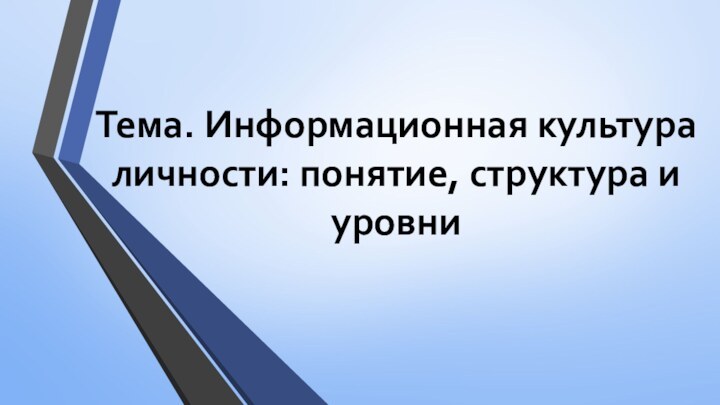 Тема. Информационная культура личности: понятие, структура и уровни